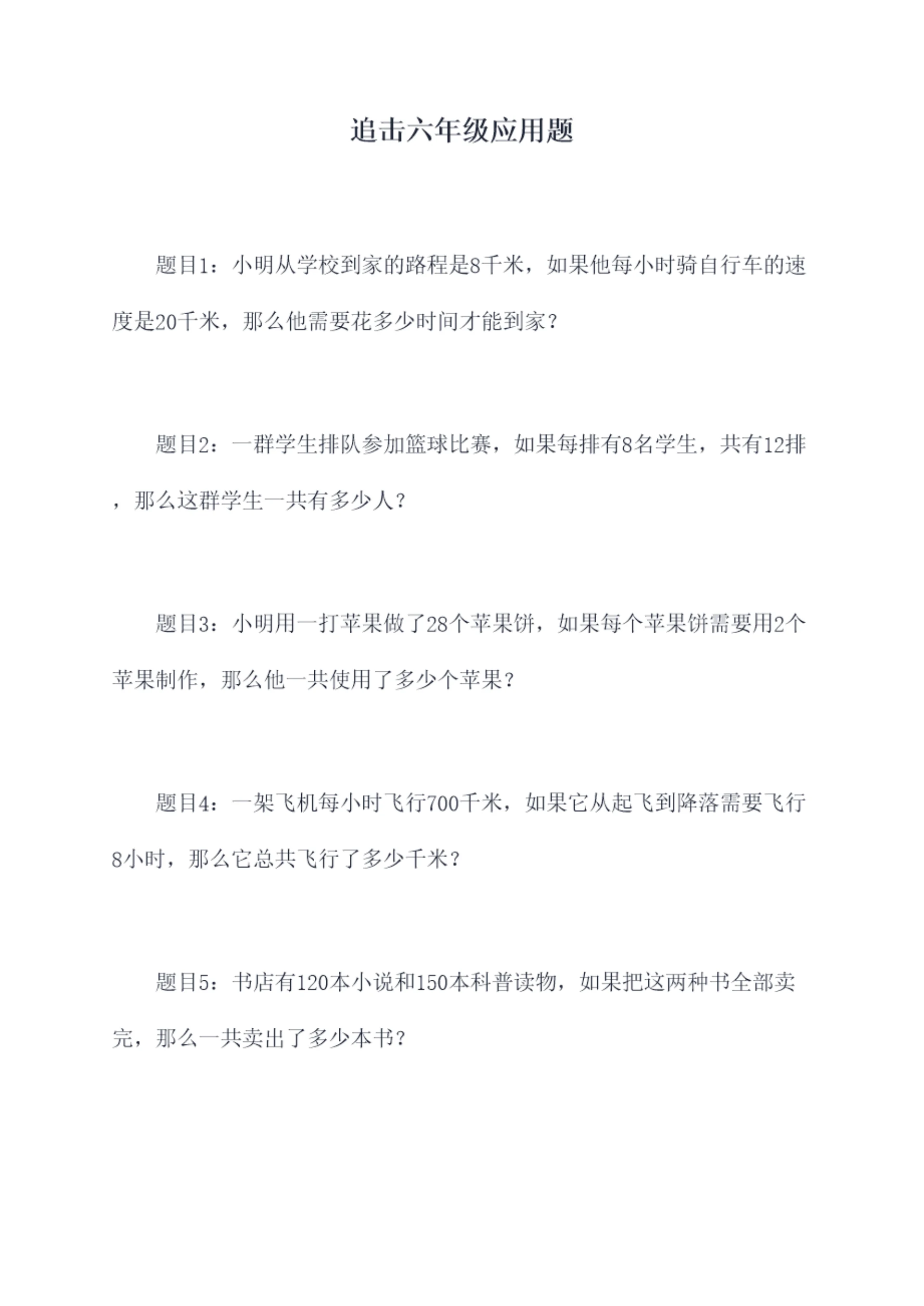 追击六年级应用题

题目1：小明从学校到家的路程是8千米，如果他每小时骑自行车的速度是20千米，那么他需要花多少时间才能到家？

题目2：一群学生排队参加篮球比赛，如果每排有8名学生，共有12排，那么这群学生一共有多少人？

题目3：小明用一打苹果做了28个苹果饼，如果每个苹果饼需要用2个苹果制作，那么他一共使用了多少个苹果？

题目4：一架飞机每小时飞行700千米，如果它从起飞到降落需要飞行8小时，那么它总共飞行了多少千米？

题目5：书店有120本小说和150本科普读物，如果把这两种书全部卖完，那么一共卖出了多少本书？